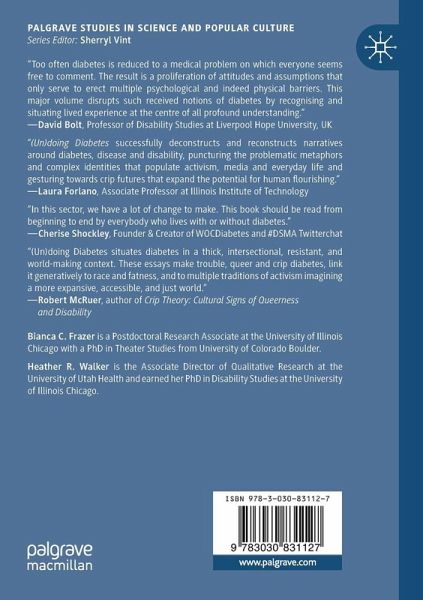 PALGRAVE STUDIES IN SCIENCE AND POPULAR CULTURE
Series Editor: Sherryl Vint

"Too often diabetes is reduced to a medical problem on which everyone seems free to comment. The result is a proliferation of attitudes and assumptions that only serve to erect multiple psychological and indeed physical barriers. This major volume disrupts such received notions of diabetes by recognising and situating lived experience at the centre of all profound understanding."
—David Bolt, Professor of Disability Studies at Liverpool Hope University, UK

"(Un)doing Diabetes successfully deconstructs and reconstructs narratives around diabetes, disease and disability, puncturing the problematic metaphors and complex identities that populate activism, media and everyday life and gesturing towards crip futures that expand the potential for human flourishing."
—Laura Forlano, Associate Professor at Illinois Institute of Technology

"In this sector, we have a lot of change to make. This book should be read from beginning to end by everybody who lives with or without diabetes."
—Cherise Shockley, Founder & Creator of WOCDiabetes and #DSMA Twitterchat

"(Un)doing Diabetes situates diabetes in a thick, intersectional, resistant, and world-making context. These essays make trouble, queer and crip diabetes, link it generatively to race and fatness, and to multiple traditions of activism imagining a more expansive, accessible, and just world."
—Robert McRuer, author of Crip Theory: Cultural Signs of Queerness and Disability

Bianca C. Frazer is a Postdoctoral Research Associate at the University of Illinois Chicago with a PhD in Theater Studies from University of Colorado Boulder.

Heather R. Walker is the Associate Director of Qualitative Research at the University of Utah Health and earned her PhD in Disability Studies at the University of Illinois Chicago.

ISBN 978-3-030-83112-7

9 783030 831127

www.palgrave.com

palgrave
macmillan